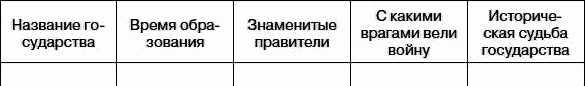 | Название государства | Время образования | Знаменитые правители | С какими врагами вели войну | Историческая судьба государства |
|---|---|---|---|---|
| | | | | |